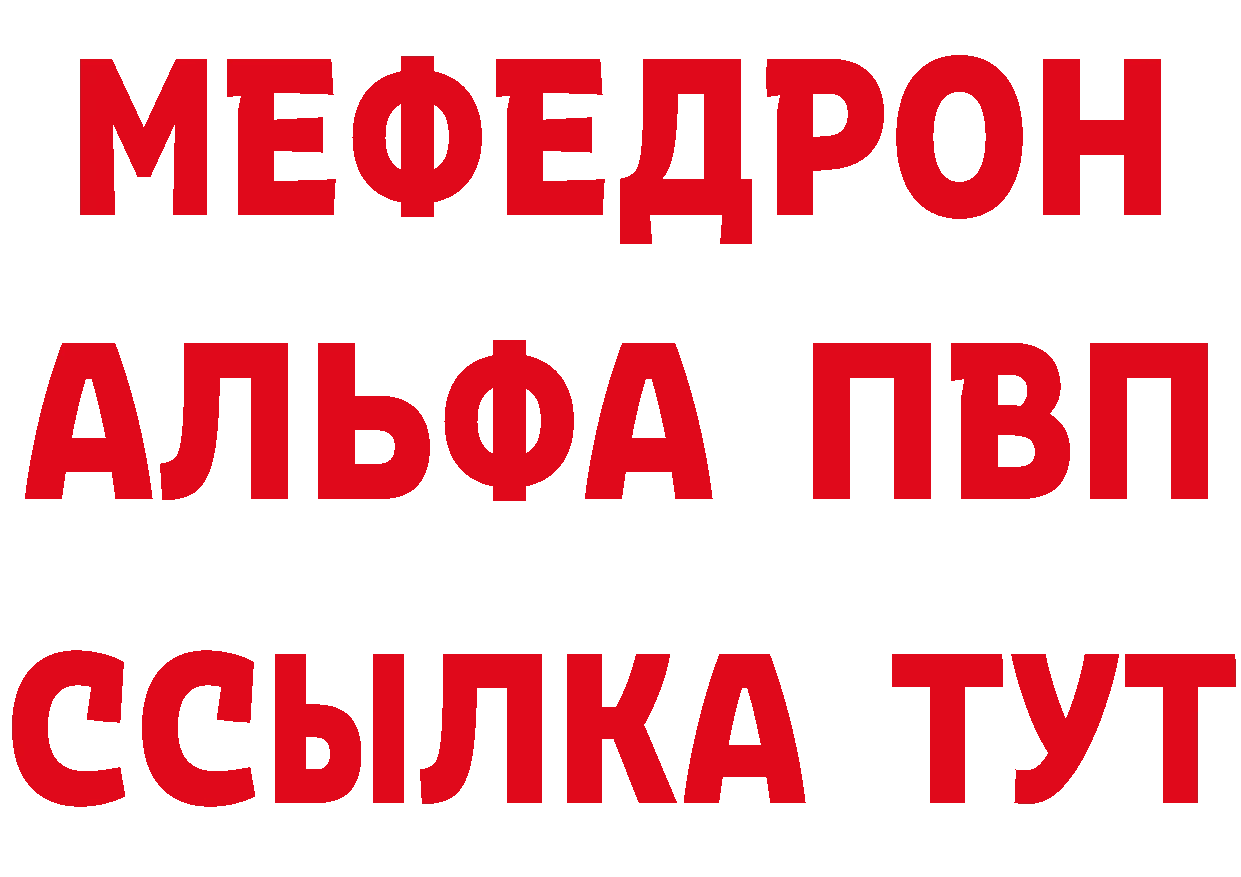 МЕФЕДРОН
АЛЬФА ПВП
ССЫЛКА ТУТ